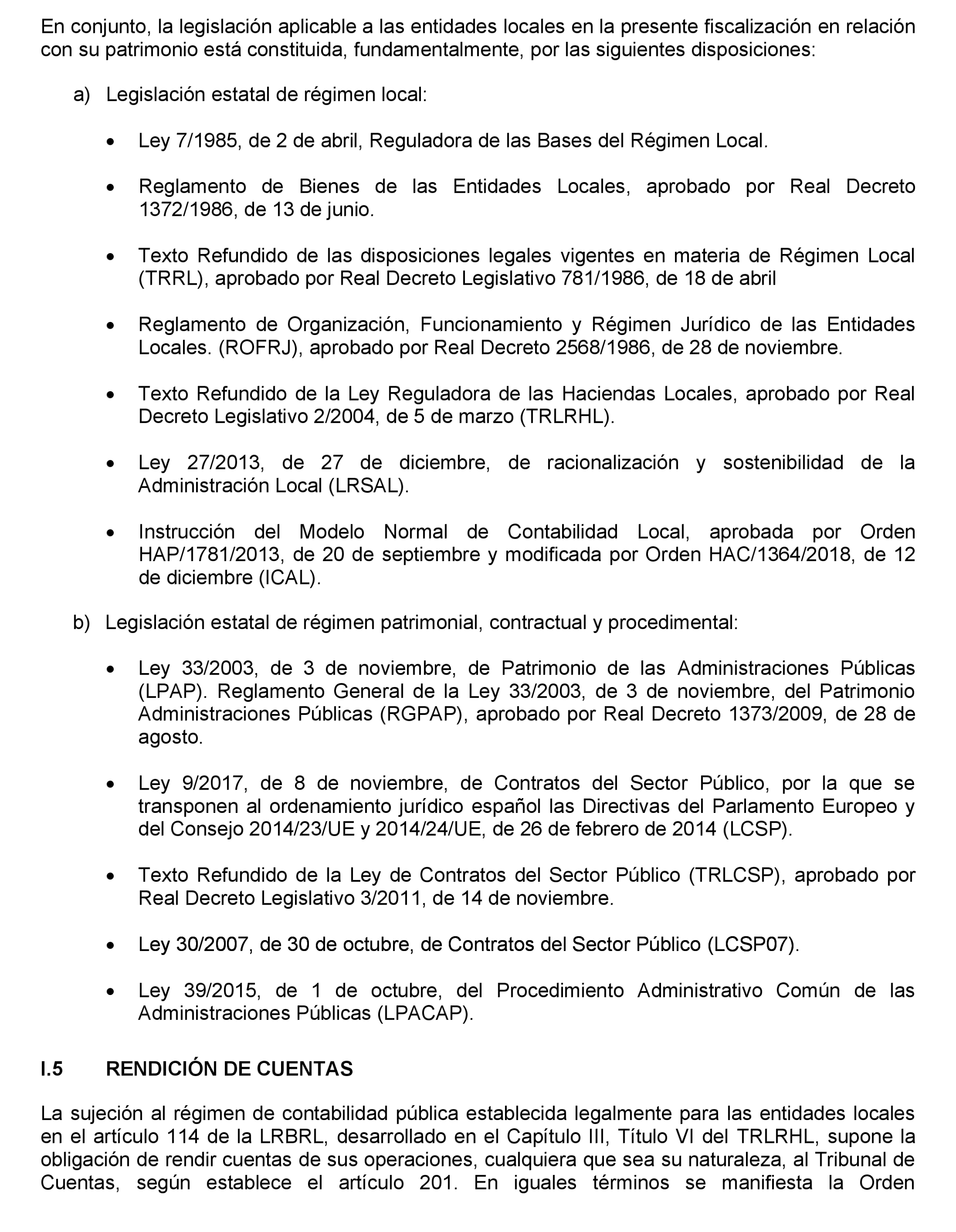 En conjunto, la legislación aplicable a las entidades locales en la presente fiscalización en relación con su patrimonio está constituida, fundamentalmente, por las siguientes disposiciones:

a) Legislación estatal de régimen local:

• Ley 7/1985, de 2 de abril, Reguladora de las Bases del Régimen Local.

• Reglamento de Bienes de las Entidades Locales, aprobado por Real Decreto 1372/1986, de 13 de junio.

• Texto Refundido de las disposiciones legales vigentes en materia de Régimen Local (TRRL), aprobado por Real Decreto Legislativo 781/1986, de 18 de abril

• Reglamento de Organización, Funcionamiento y Régimen Jurídico de las Entidades Locales. (ROFRJ), aprobado por Real Decreto 2568/1986, de 28 de noviembre.

• Texto Refundido de la Ley Reguladora de las Haciendas Locales, aprobado por Real Decreto Legislativo 2/2004, de 5 de marzo (TRLRHL).

• Ley 27/2013, de 27 de diciembre, de racionalización y sostenibilidad de la Administración Local (LRSAL).

• Instrucción del Modelo Normal de Contabilidad Local, aprobada por Orden HAP/1781/2013, de 20 de septiembre y modificada por Orden HAC/1364/2018, de 12 de diciembre (ICAL).

b) Legislación estatal de régimen patrimonial, contractual y procedimental:

• Ley 33/2003, de 3 de noviembre, de Patrimonio de las Administraciones Públicas (LPAP). Reglamento General de la Ley 33/2003, de 3 de noviembre, del Patrimonio Administraciones Públicas (RGPAP), aprobado por Real Decreto 1373/2009, de 28 de agosto.

• Ley 9/2017, de 8 de noviembre, de Contratos del Sector Público, por la que se transponen al ordenamiento jurídico español las Directivas del Parlamento Europeo y del Consejo 2014/23/UE y 2014/24/UE, de 26 de febrero de 2014 (LCSP).

• Texto Refundido de la Ley de Contratos del Sector Público (TRLCSP), aprobado por Real Decreto Legislativo 3/2011, de 14 de noviembre.

• Ley 30/2007, de 30 de octubre, de Contratos del Sector Público (LCSP07).

• Ley 39/2015, de 1 de octubre, del Procedimiento Administrativo Común de las Administraciones Públicas (LPACAP).

I.5 RENDICIÓN DE CUENTAS

La sujeción al régimen de contabilidad pública establecida legalmente para las entidades locales en el artículo 114 de la LRBRL, desarrollado en el Capítulo III, Título VI del TRLRHL, supone la obligación de rendir cuentas de sus operaciones, cualquiera que sea su naturaleza, al Tribunal de Cuentas, según establece el artículo 201. En iguales términos se manifiesta la Orden